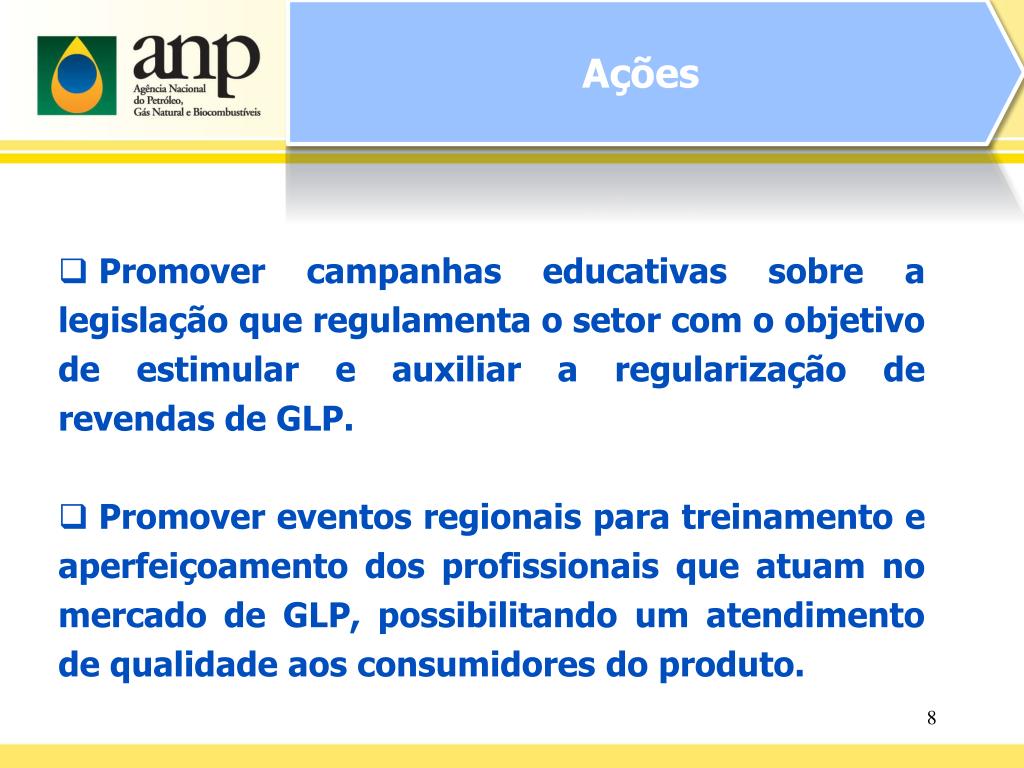 anp
Agência Nacional do Petróleo, Gás Natural e Biocombustíveis

Ações

❑ Promover campanhas educativas sobre a legislação que regulamenta o setor com o objetivo de estimular e auxiliar a regularização de revendas de GLP.

❑ Promover eventos regionais para treinamento e aperfeiçoamento dos profissionais que atuam no mercado de GLP, possibilitando um atendimento de qualidade aos consumidores do produto.

8